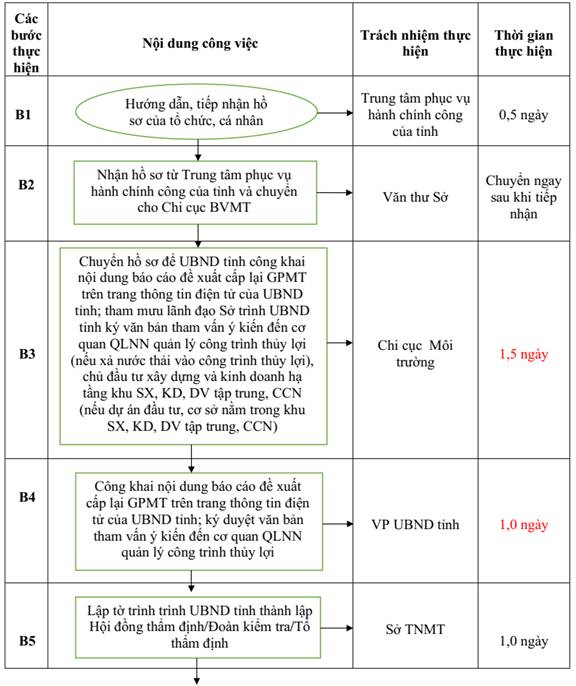 | Các bước thực hiện | Nội dung công việc | Trách nhiệm thực hiện | Thời gian thực hiện |
|---|---|---|---|
| B1 | Hướng dẫn, tiếp nhận hồ sơ của tổ chức, cá nhân | Trung tâm phục vụ hành chính công của tỉnh | 0,5 ngày |
| B2 | Nhận hồ sơ từ Trung tâm phục vụ hành chính công của tỉnh và chuyển cho Chi cục BVMT | Văn thư Sở | Chuyển ngay sau khi tiếp nhận |
| B3 | Chuyển hồ sơ để UBND tỉnh công khai nội dung báo cáo đề xuất cấp lại GPMT trên trang thông tin điện tử của UBND tỉnh; tham mưu lãnh đạo Sở trình UBND tỉnh ký văn bản tham vấn ý kiến đến cơ quan QLNN quản lý công trình thủy lợi (nếu xả nước thải vào công trình thủy lợi), chủ đầu tư xây dựng và kinh doanh hạ tầng khu SX, KD, DV tập trung, CCN (nếu dự án đầu tư, cơ sở nằm trong khu SX, KD, DV tập trung, CCN) | Chi cục Môi trường | 1,5 ngày |
| B4 | Công khai nội dung báo cáo đề xuất cấp lại GPMT trên trang thông tin điện tử của UBND tỉnh; ký duyệt văn bản tham vấn ý kiến đến cơ quan QLNN quản lý công trình thủy lợi | VP UBND tỉnh | 1,0 ngày |
| B5 | Lập tờ trình trình UBND tỉnh thành lập Hội đồng thẩm định/Đoàn kiểm tra/Tổ thẩm định | Sở TNMT | 1,0 ngày |